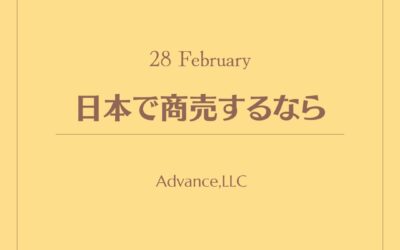 28 February

日本で商売するなら

Advance,LLC